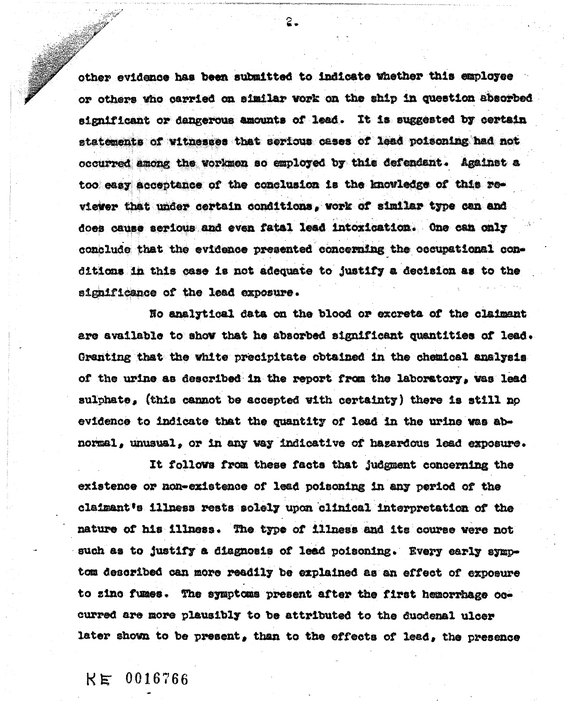 2.

other evidence has been submitted to indicate whether this employee or others who carried on similar work on the ship in question absorbed significant or dangerous amounts of lead. It is suggested by certain statements of witnesses that serious cases of lead poisoning had not occurred among the workmen so employed by this defendant. Against a too easy acceptance of the conclusion is the knowledge of this reviewer that under certain conditions, work of similar type can and does cause serious and even fatal lead intoxication. One can only conclude that the evidence presented concerning the occupational conditions in this case is not adequate to justify a decision as to the significance of the lead exposure.

No analytical data on the blood or excreta of the claimant are available to show that he absorbed significant quantities of lead. Granting that the white precipitate obtained in the chemical analysis of the urine as described in the report from the laboratory, was lead sulphate, (this cannot be accepted with certainty) there is still no evidence to indicate that the quantity of lead in the urine was abnormal, unusual, or in any way indicative of hazardous lead exposure.

It follows from these facts that judgment concerning the existence or non-existence of lead poisoning in any period of the claimant's illness rests solely upon clinical interpretation of the nature of his illness. The type of illness and its course were not such as to justify a diagnosis of lead poisoning. Every early symptom described can more readily be explained as an effect of exposure to zinc fumes. The symptoms present after the first hemorrhage occurred are more plausibly to be attributed to the duodenal ulcer later shown to be present, than to the effects of lead, the presence

KE 0016766